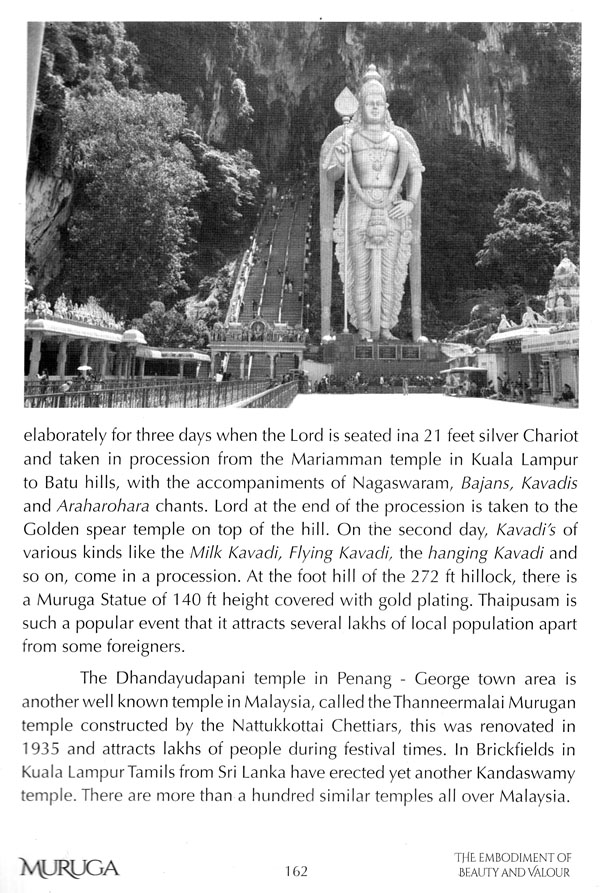 elaborately for three days when the Lord is seated ina 21 feet silver Chariot and taken in procession from the Mariamman temple in Kuala Lampur to Batu hills, with the accompaniments of Nagaswaram, Bajans, Kavadis and Araharohara chants. Lord at the end of the procession is taken to the Golden spear temple on top of the hill. On the second day, Kavadi's of various kinds like the Milk Kavadi, Flying Kavadi, the hanging Kavadi and so on, come in a procession. At the foot hill of the 272 ft hillock, there is a Muruga Statue of 140 ft height covered with gold plating. Thaipusam is such a popular event that it attracts several lakhs of local population apart from some foreigners.

The Dhandayudapani temple in Penang - George town area is another well known temple in Malaysia, called the Thanneermalai Murugan temple constructed by the Nattukkottai Chettiars, this was renovated in 1935 and attracts lakhs of people during festival times. In Brickfields in Kuala Lampur Tamils from Sri Lanka have erected yet another Kandaswamy temple. There are more than a hundred similar temples all over Malaysia.

MURUGA 162 THE EMBODIMENT OF BEAUTY AND VALOUR